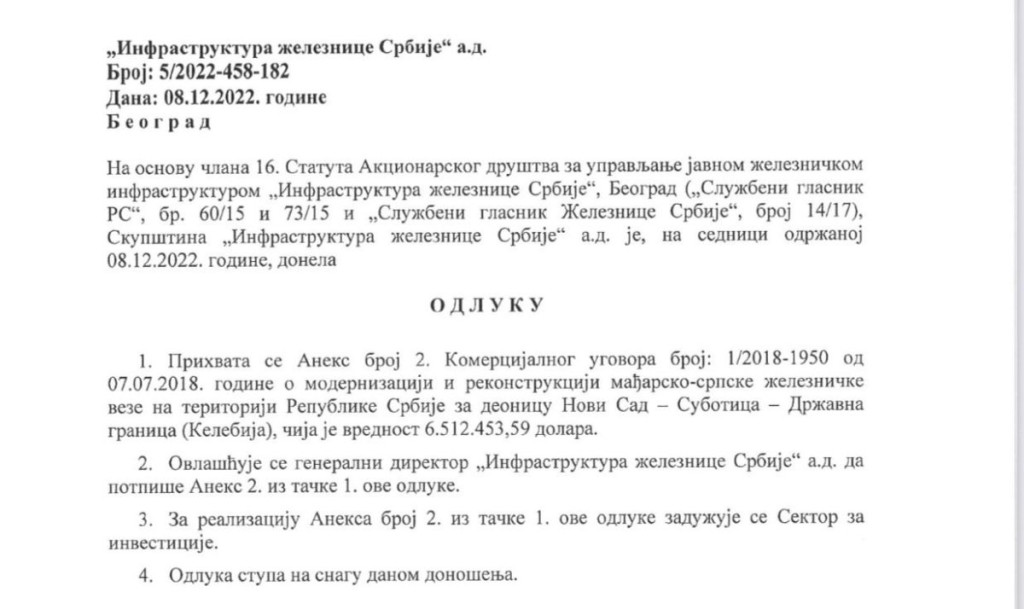 „Инфраструктура железнице Србије“ а.д.
Број: 5/2022-458-182
Дана: 08.12.2022. године
Б е о г р а д

На основу члана 16. Статута Акционарског друштва за управљање јавном железничком инфраструктуром „Инфраструктура железнице Србије“, Београд („Службени гласник РС“, бр. 60/15 и 73/15 и „Службени гласник Железнице Србије“, број 14/17), Скупштина „Инфраструктура железнице Србије“ а.д. је, на седници одржаној 08.12.2022. године, донела

О Д Л У К У

1. Прихвата се Анекс број 2. Комерцијалног уговора број: 1/2018-1950 од 07.07.2018. године о модернизацији и реконструкцији мађарско-српске железничке везе на територији Републике Србије за деоницу Нови Сад – Суботица – Државна граница (Келебија), чија је вредност 6.512.453,59 долара.

2. Овлашћује се генерални директор „Инфраструктура железнице Србије“ а.д. да потпише Анекс 2. из тачке 1. ове одлуке.

3. За реализацију Анекса број 2. из тачке 1. ове одлуке задужује се Сектор за инвестиције.

4. Одлука ступа на снагу даном доношења.